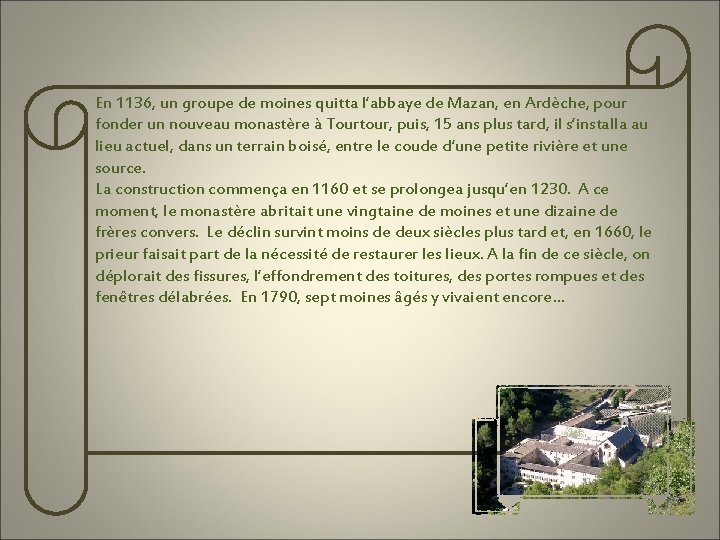 En 1136, un groupe de moines quitta l'abbaye de Mazan, en Ardèche, pour fonder un nouveau monastère à Tourtour, puis, 15 ans plus tard, il s'installa au lieu actuel, dans un terrain boisé, entre le coude d'une petite rivière et une source.

La construction commença en 1160 et se prolongea jusqu'en 1230. A ce moment, le monastère abritait une vingtaine de moines et une dizaine de frères convers. Le déclin survint moins de deux siècles plus tard et, en 1660, le prieur faisait part de la nécessité de restaurer les lieux. A la fin de ce siècle, on déplorait des fissures, l'effondrement des toitures, des portes rompues et des fenêtres délabrées. En 1790, sept moines âgés y vivaient encore…